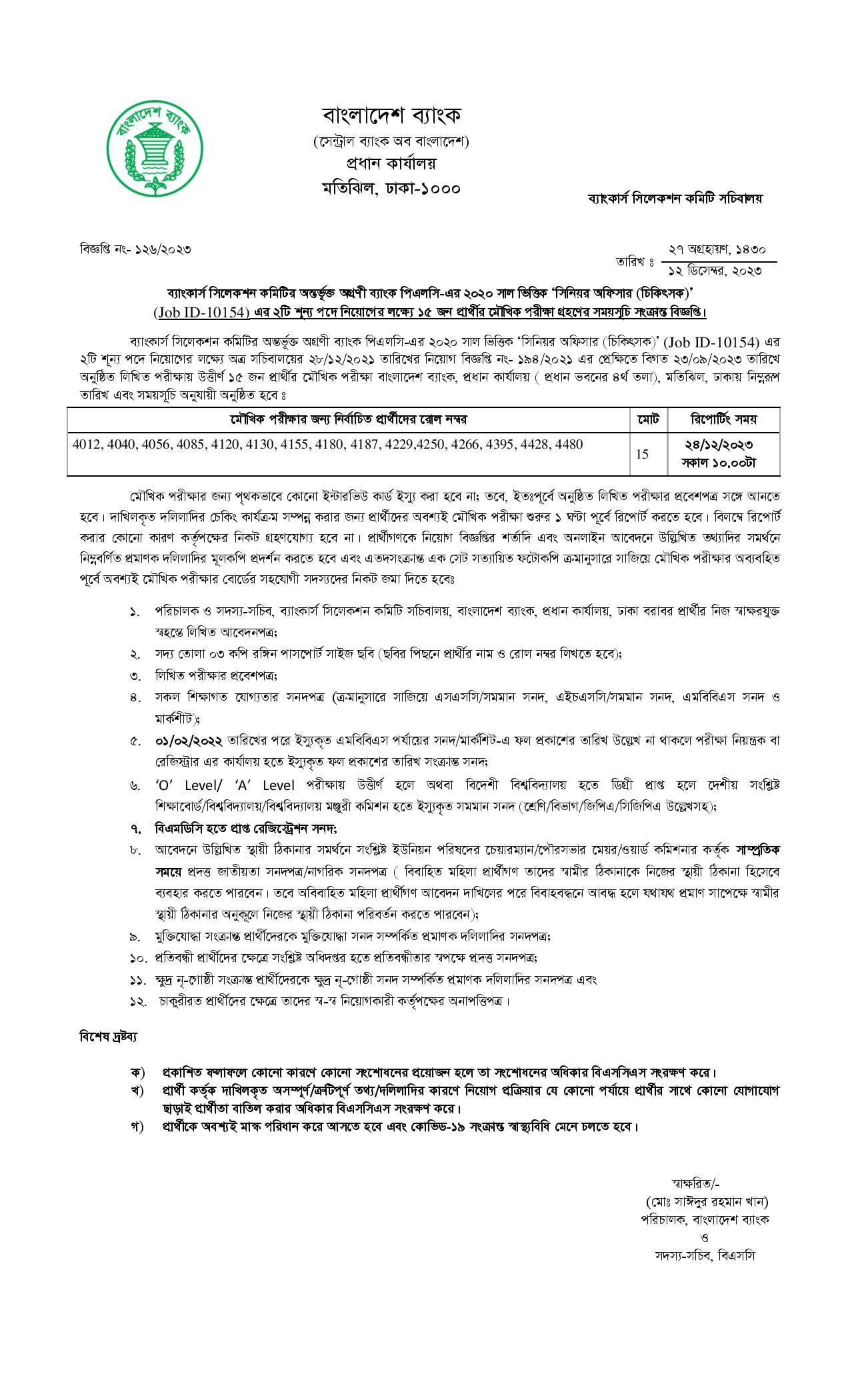 বাংলাদেশ ব্যাংক

বাংলাদেশ ব্যাংক
(সেন্ট্রাল ব্যাংক অব বাংলাদেশ)
প্রধান কার্যালয়
মতিঝিল, ঢাকা-১০০০

ব্যাংকার্স সিলেকশন কমিটি সচিবালয়

বিজ্ঞপ্তি নং- ১২৬/২০২৩

তারিখ ঃ ২৭ অগ্রহায়ণ, ১৪৩০
১২ ডিসেম্বর, ২০২৩

ব্যাংকার্স সিলেকশন কমিটির অন্তর্ভুক্ত অগ্রণী ব্যাংক পিএলসি-এর ২০২০ সাল ভিত্তিক 'সিনিয়র অফিসার (চিকিৎসক)' (Job ID-10154) এর ২টি শূন্য পদে নিয়োগের লক্ষ্যে ১৫ জন প্রার্থীর মৌখিক পরীক্ষা গ্রহণের সময়সূচি সংক্রান্ত বিজ্ঞপ্তি।

ব্যাংকার্স সিলেকশন কমিটির অন্তর্ভুক্ত অগ্রণী ব্যাংক পিএলসি-এর ২০২০ সাল ভিত্তিক 'সিনিয়র অফিসার (চিকিৎসক)' (Job ID-10154) এর ২টি শূন্য পদে নিয়োগের লক্ষ্যে অত্র সচিবালয়ের ২৮/১২/২০২১ তারিখের নিয়োগ বিজ্ঞপ্তি নং- ১৯৪/২০২১ এর প্রেক্ষিতে বিগত ২৩/০৯/২০২৩ তারিখে অনুষ্ঠিত লিখিত পরীক্ষায় উত্তীর্ণ ১৫ জন প্রার্থীর মৌখিক পরীক্ষা বাংলাদেশ ব্যাংক, প্রধান কার্যালয় ( প্রধান ভবনের ৪র্থ তলা), মতিঝিল, ঢাকায় নিম্নরূপ তারিখ এবং সময়সূচি অনুযায়ী অনুষ্ঠিত হবে ঃ

| মৌখিক পরীক্ষার জন্য নির্বাচিত প্রার্থীদের রোল নম্বর | মোট | রিপোর্টিং সময় |
|---|---|---|
| 4012, 4040, 4056, 4085, 4120, 4130, 4155, 4180, 4187, 4229,4250, 4266, 4395, 4428, 4480 | 15 | ২৪/১২/২০২৩ সকাল ১০.০০টা |

মৌখিক পরীক্ষার জন্য পৃথকভাবে কোনো ইন্টারভিউ কার্ড ইস্যু করা হবে না; তবে, ইতঃপূর্বে অনুষ্ঠিত লিখিত পরীক্ষার প্রবেশপত্র সঙ্গে আনতে হবে। দাখিলকৃত দলিলাদির চেকিং কার্যক্রম সম্পন্ন করার জন্য প্রার্থীদের অবশ্যই মৌখিক পরীক্ষা শুরুর ১ ঘণ্টা পূর্বে রিপোর্ট করতে হবে। বিলম্বে রিপোর্ট করার কোনো কারণ কর্তৃপক্ষের নিকট গ্রহণযোগ্য হবে না। প্রার্থীগণকে নিয়োগ বিজ্ঞপ্তির শর্তাদি এবং অনলাইন আবেদনে উল্লিখিত তথ্যাদির সমর্থনে নিম্নবর্ণিত প্রমাণক দলিলাদির মূলকপি প্রদর্শন করতে হবে এবং এতদসংক্রান্ত এক সেট সত্যায়িত ফটোকপি ক্রমানুসারে সাজিয়ে মৌখিক পরীক্ষার অব্যবহিত পূর্বে অবশ্যই মৌখিক পরীক্ষার বোর্ডের সহযোগী সদস্যদের নিকট জমা দিতে হবেঃ

১. পরিচালক ও সদস্য-সচিব, ব্যাংকার্স সিলেকশন কমিটি সচিবালয়, বাংলাদেশ ব্যাংক, প্রধান কার্যালয়, ঢাকা বরাবর প্রার্থীর নিজ স্বাক্ষরযুক্ত স্বহস্তে লিখিত আবেদনপত্র;
২. সদ্য তোলা ০৩ কপি রঙ্গিন পাসপোর্ট সাইজ ছবি (ছবির পিছনে প্রার্থীর নাম ও রোল নম্বর লিখতে হবে);
৩. লিখিত পরীক্ষার প্রবেশপত্র;
৪. সকল শিক্ষাগত যোগ্যতার সনদপত্র (ক্রমানুসারে সাজিয়ে এসএসসি/সমমান সনদ, এইচএসসি/সমমান সনদ, এমবিবিএস সনদ ও মার্কশীট);
৫. ০১/০২/২০২২ তারিখের পরে ইস্যুকৃত এমবিবিএস পর্যায়ের সনদ/মার্কশিট-এ ফল প্রকাশের তারিখ উল্লেখ না থাকলে পরীক্ষা নিয়ন্ত্রক বা রেজিস্ট্রার এর কার্যালয় হতে ইস্যুকৃত ফল প্রকাশের তারিখ সংক্রান্ত সনদ;
৬. 'O' Level/ 'A' Level পরীক্ষায় উত্তীর্ণ হলে অথবা বিদেশী বিশ্ববিদ্যালয় হতে ডিগ্রী প্রাপ্ত হলে দেশীয় সংশ্লিষ্ট শিক্ষাবোর্ড/বিশ্ববিদ্যালয়/বিশ্ববিদ্যালয় মঞ্জুরী কমিশন হতে ইস্যুকৃত সমমান সনদ (শ্রেণি/বিভাগ/জিপিএ/সিজিপিএ উল্লেখসহ);
৭. বিএমডিসি হতে প্রাপ্ত রেজিস্ট্রেশন সনদ;
৮. আবেদনে উল্লিখিত স্থায়ী ঠিকানার সমর্থনে সংশ্লিষ্ট ইউনিয়ন পরিষদের চেয়ারম্যান/পৌরসভার মেয়র/ওয়ার্ড কমিশনার কর্তৃক সাম্প্রতিক সময়ে প্রদত্ত জাতীয়তা সনদপত্র/নাগরিক সনদপত্র ( বিবাহিত মহিলা প্রার্থীগণ তাদের স্বামীর ঠিকানাকে নিজের স্থায়ী ঠিকানা হিসেবে ব্যবহার করতে পারবেন। তবে অবিবাহিত মহিলা প্রার্থীগণ আবেদন দাখিলের পরে বিবাহবন্ধনে আবদ্ধ হলে যথাযথ প্রমাণ সাপেক্ষে স্বামীর স্থায়ী ঠিকানার অনুকূলে নিজের স্থায়ী ঠিকানা পরিবর্তন করতে পারবেন);
৯. মুক্তিযোদ্ধা সংক্রান্ত প্রার্থীদেরকে মুক্তিযোদ্ধা সনদ সম্পর্কিত প্রমাণক দলিলাদির সনদপত্র;
১০. প্রতিবন্ধী প্রার্থীদের ক্ষেত্রে সংশ্লিষ্ট অধিদপ্তর হতে প্রতিবন্ধীতার স্বপক্ষে প্রদত্ত সনদপত্র;
১১. ক্ষুদ্র নৃ-গোষ্ঠী সংক্রান্ত প্রার্থীদেরকে ক্ষুদ্র নৃ-গোষ্ঠী সনদ সম্পর্কিত প্রমাণক দলিলাদির সনদপত্র এবং
১২. চাকুরীরত প্রার্থীদের ক্ষেত্রে তাদের স্ব-স্ব নিয়োগকারী কর্তৃপক্ষের অনাপত্তিপত্র।

বিশেষ দ্রষ্টব্য

ক) প্রকাশিত ফলাফলে কোনো কারণে কোনো সংশোধনের প্রয়োজন হলে তা সংশোধনের অধিকার বিএসসিএস সংরক্ষণ করে।
খ) প্রার্থী কর্তৃক দাখিলকৃত অসম্পূর্ণ/ত্রুটিপূর্ণ তথ্য/দলিলাদির কারণে নিয়োগ প্রক্রিয়ার যে কোনো পর্যায়ে প্রার্থীর সাথে কোনো যোগাযোগ ছাড়াই প্রার্থীতা বাতিল করার অধিকার বিএসসিএস সংরক্ষণ করে।
গ) প্রার্থীকে অবশ্যই মাস্ক পরিধান করে আসতে হবে এবং কোভিড-১৯ সংক্রান্ত স্বাস্থ্যবিধি মেনে চলতে হবে।

স্বাক্ষরিত/-
(মোঃ সাঈদুর রহমান খান)
পরিচালক, বাংলাদেশ ব্যাংক
ও
সদস্য-সচিব, বিএসসি